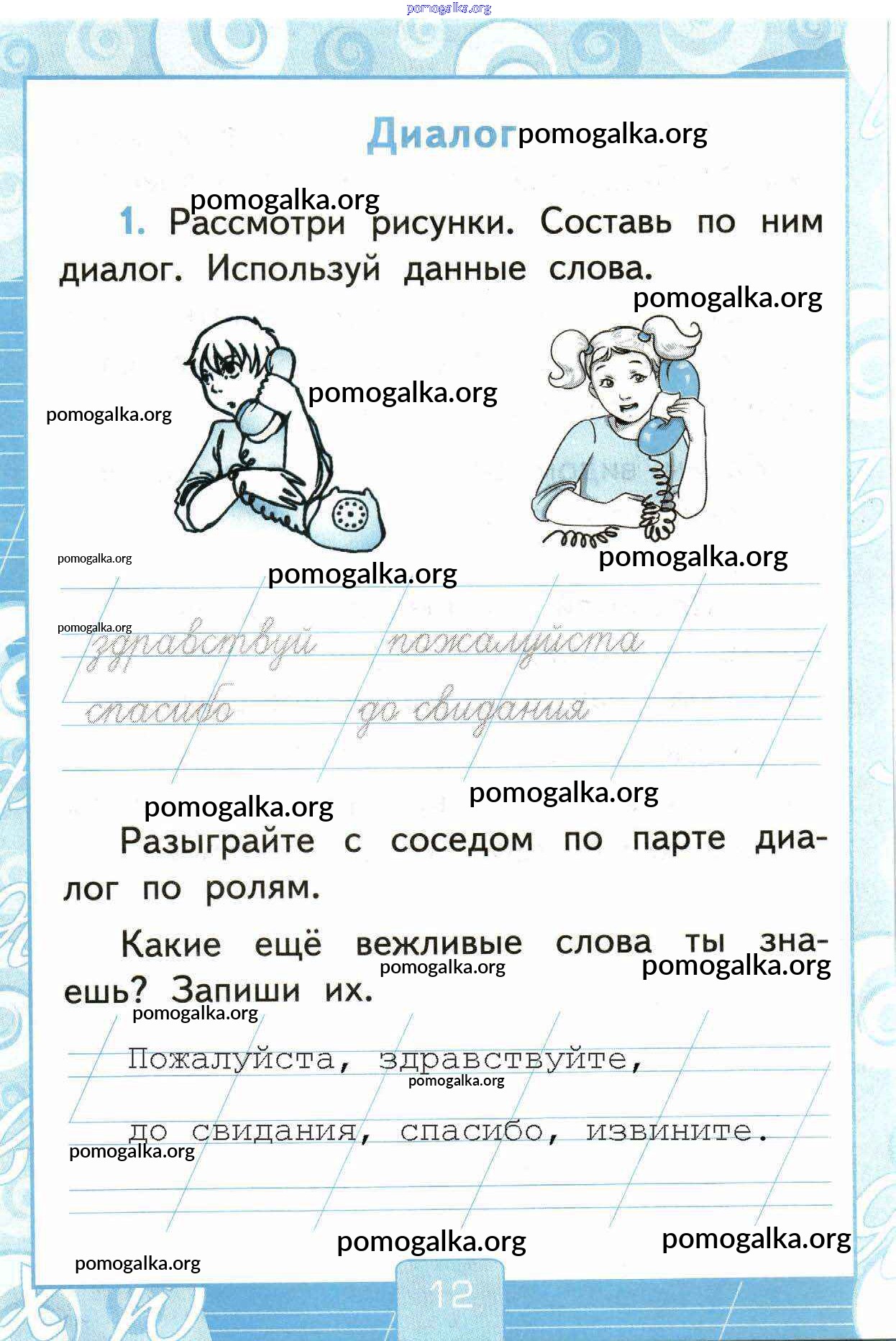 Диалог

1. Рассмотри рисунки. Составь по ним диалог. Используй данные слова.

здравствуй пожалуйста
спасибо до свидания

Разыграйте с соседом по парте диалог по ролям.

Какие ещё вежливые слова ты знаешь? Запиши их.

Пожалуйста, здравствуйте,
до свидания, спасибо, извините.

12

pomogalka.org